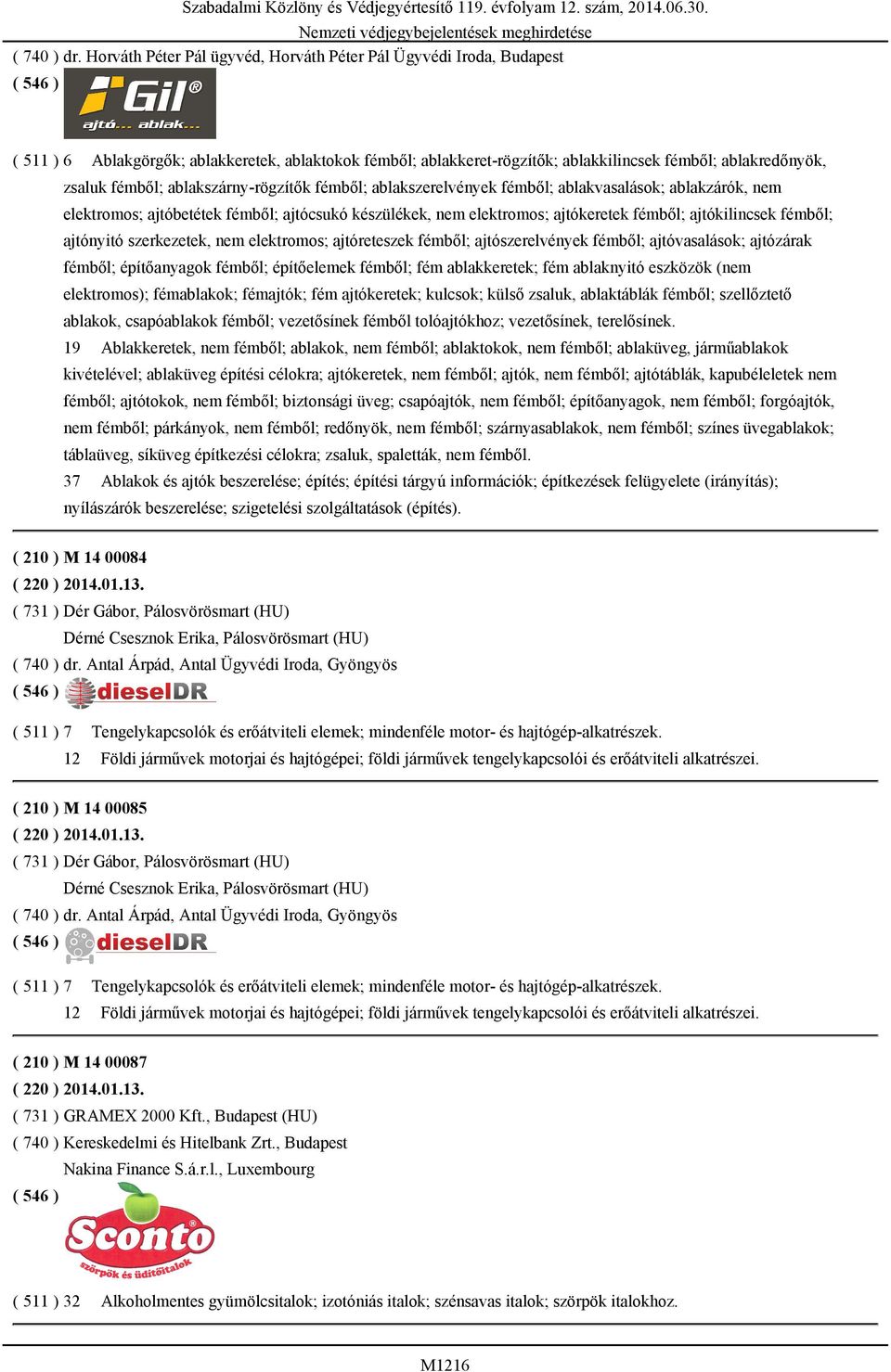 Szabadalmi Közlöny és Védjegyértesítő 119. évfolyam 12. szám, 2014.06.30.
Nemzeti védjegybejelentések meghirdetése

( 740 ) dr. Horváth Péter Pál ügyvéd, Horváth Péter Pál Ügyvédi Iroda, Budapest
( 546 ) Gil® ajtó... ablak...

( 511 ) 6 Ablakgörgők; ablakkeretek, ablaktokok fémből; ablakkeret-rögzítők; ablakkilincsek fémből; ablakredőnyök, zsaluk fémből; ablakszárny-rögzítők fémből; ablakszerelvények fémből; ablakvasalások; ablakzárók, nem elektromos; ajtóbetétek fémből; ajtócsukó készülékek, nem elektromos; ajtókeretek fémből; ajtókilincsek fémből; ajtónyitó szerkezetek, nem elektromos; ajtóreteszek fémből; ajtószerelvények fémből; ajtóvasalások; ajtózárak fémből; építőanyagok fémből; építőelemek fémből; fém ablakkeretek; fém ablaknyitó eszközök (nem elektromos); fémablakok; fémajtók; fém ajtókeretek; kulcsok; külső zsaluk, ablaktáblák fémből; szellőztető ablakok, csapóablakok fémből; vezetősínek fémből tolóajtókhoz; vezetősínek, terelősínek.
19 Ablakkeretek, nem fémből; ablakok, nem fémből; ablaktokok, nem fémből; ablaküveg, járműablakok kivételével; ablaküveg építési célokra; ajtókeretek, nem fémből; ajtók, nem fémből; ajtótáblák, kapubéleletek nem fémből; ajtótokok, nem fémből; biztonsági üveg; csapóajtók, nem fémből; építőanyagok, nem fémből; forgóajtók, nem fémből; párkányok, nem fémből; redőnyök, nem fémből; szárnyasablakok, nem fémből; színes üvegablakok; táblaüveg, síküveg építkezési célokra; zsaluk, spaletták, nem fémből.
37 Ablakok és ajtók beszerelése; építés; építési tárgyú információk; építkezések felügyelete (irányítás); nyílászárók beszerelése; szigetelési szolgáltatások (építés).

( 210 ) M 14 00084
( 220 ) 2014.01.13.
( 731 ) Dér Gábor, Pálosvörösmart (HU)
Dérné Csesznok Erika, Pálosvörösmart (HU)
( 740 ) dr. Antal Árpád, Antal Ügyvédi Iroda, Gyöngyös
( 546 ) dieselDR

( 511 ) 7 Tengelykapcsolók és erőátviteli elemek; mindenféle motor- és hajtógép-alkatrészek.
12 Földi járművek motorjai és hajtógépei; földi járművek tengelykapcsolói és erőátviteli alkatrészei.

( 210 ) M 14 00085
( 220 ) 2014.01.13.
( 731 ) Dér Gábor, Pálosvörösmart (HU)
Dérné Csesznok Erika, Pálosvörösmart (HU)
( 740 ) dr. Antal Árpád, Antal Ügyvédi Iroda, Gyöngyös
( 546 ) dieselDR

( 511 ) 7 Tengelykapcsolók és erőátviteli elemek; mindenféle motor- és hajtógép-alkatrészek.
12 Földi járművek motorjai és hajtógépei; földi járművek tengelykapcsolói és erőátviteli alkatrészei.

( 210 ) M 14 00087
( 220 ) 2014.01.13.
( 731 ) GRAMEX 2000 Kft., Budapest (HU)
( 740 ) Kereskedelmi és Hitelbank Zrt., Budapest
Nakina Finance S.á.r.l., Luxembourg
( 546 ) Sconto szörpök és üdítőitalok

( 511 ) 32 Alkoholmentes gyümölcsitalok; izotóniás italok; szénsavas italok; szörpök italokhoz.

M1216